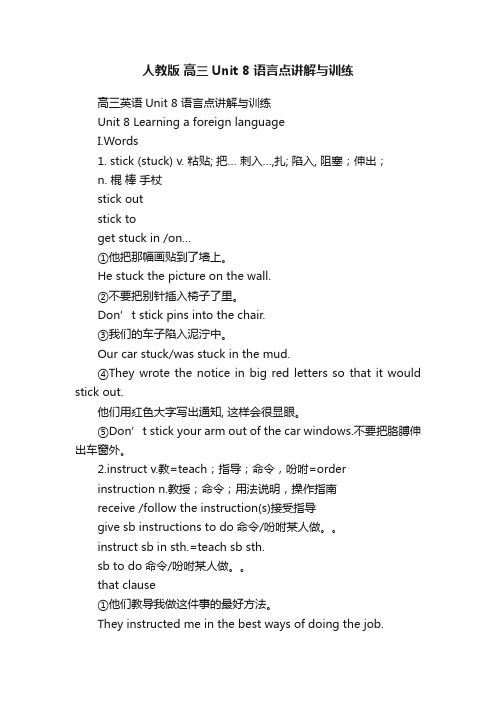 人教版 高三 Unit 8 语言点讲解与训练

高三英语 Unit 8 语言点讲解与训练

Unit 8 Learning a foreign language

I.Words

1. stick (stuck) v. 粘贴; 把… 刺入…,扎; 陷入, 阻塞；伸出；

n. 棍 棒 手杖

stick out

stick to

get stuck in /on…

①他把那幅画贴到了墙上。

He stuck the picture on the wall.

②不要把别针插入椅子了里。

Don’t stick pins into the chair.

③我们的车子陷入泥泞中。

Our car stuck/was stuck in the mud.

④They wrote the notice in big red letters so that it would stick out.

他们用红色大字写出通知, 这样会很显眼。

⑤Don’t stick your arm out of the car windows.不要把胳膊伸出车窗外。

2.instruct v.教=teach；指导；命令，吩咐=order

instruction n.教授；命令；用法说明，操作指南

receive /follow the instruction(s)接受指导

give sb instructions to do 命令/吩咐某人做。。

instruct sb in sth.=teach sb sth.

sb to do 命令/吩咐某人做。。

that clause

①他们教导我做这件事的最好方法。

They instructed me in the best ways of doing the job.